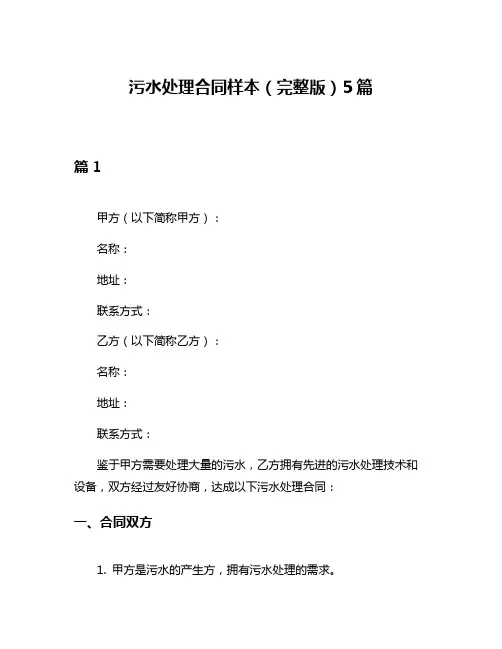 污水处理合同样本（完整版）5篇

篇 1

甲方（以下简称甲方）：

名称：

地址：

联系方式：

乙方（以下简称乙方）：

名称：

地址：

联系方式：

鉴于甲方需要处理大量的污水，乙方拥有先进的污水处理技术和设备，双方经过友好协商，达成以下污水处理合同：

一、合同双方

1. 甲方是污水的产生方，拥有污水处理的需求。